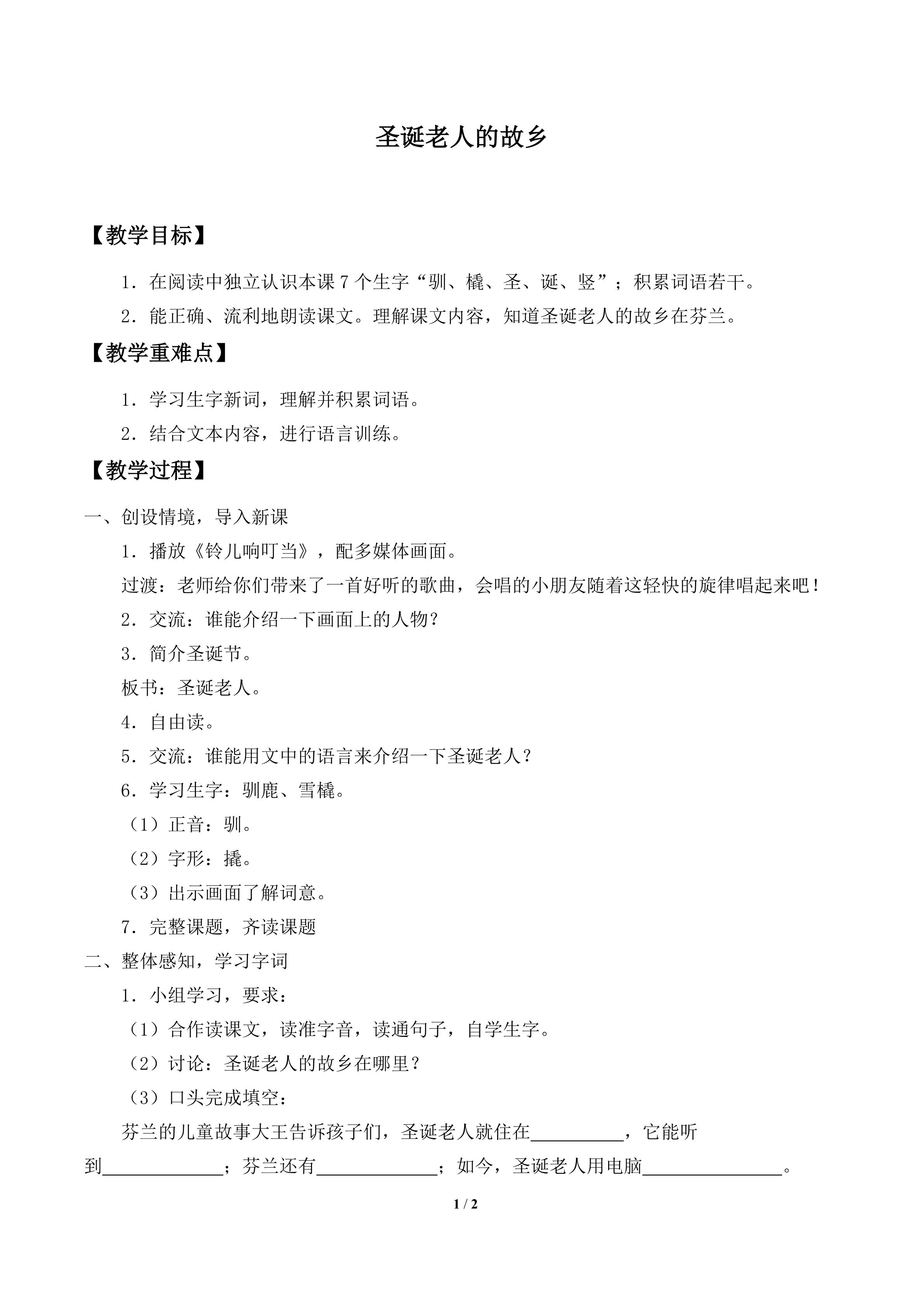 圣诞老人的故乡

【教学目标】

1．在阅读中独立认识本课7个生字“驯、橇、圣、诞、竖”；积累词语若干。

2．能正确、流利地朗读课文。理解课文内容，知道圣诞老人的故乡在芬兰。

【教学重难点】

1．学习生字新词，理解并积累词语。

2．结合文本内容，进行语言训练。

【教学过程】

一、创设情境，导入新课

1．播放《铃儿响叮当》，配多媒体画面。

过渡：老师给你们带来了一首好听的歌曲，会唱的小朋友随着这轻快的旋律唱起来吧！

2．交流：谁能介绍一下画面上的人物？

3．简介圣诞节。

板书：圣诞老人。

4．自由读。

5．交流：谁能用文中的语言来介绍一下圣诞老人？

6．学习生字：驯鹿、雪橇。

（1）正音：驯。

（2）字形：撬。

（3）出示画面了解词意。

7．完整课题，齐读课题

二、整体感知，学习字词

1．小组学习，要求：

（1）合作读课文，读准字音，读通句子，自学生字。

（2）讨论：圣诞老人的故乡在哪里？

（3）口头完成填空：

芬兰的儿童故事大王告诉孩子们，圣诞老人就住在____，它能听到____；芬兰还有____；如今，圣诞老人用电脑____。

1 / 2